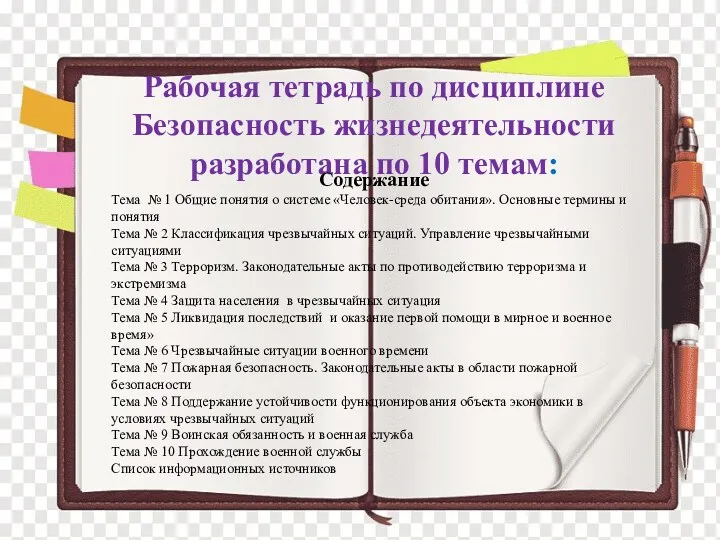 Рабочая тетрадь по дисциплине Безопасность жизнедеятельности разработана по 10 темам:

Содержание

Тема № 1 Общие понятия о системе «Человек-среда обитания». Основные термины и понятия
Тема № 2 Классификация чрезвычайных ситуаций. Управление чрезвычайными ситуациями
Тема № 3 Терроризм. Законодательные акты по противодействию терроризма и экстремизма
Тема № 4 Защита населения в чрезвычайных ситуация
Тема № 5 Ликвидация последствий и оказание первой помощи в мирное и военное время»
Тема № 6 Чрезвычайные ситуации военного времени
Тема № 7 Пожарная безопасность. Законодательные акты в области пожарной безопасности
Тема № 8 Поддержание устойчивости функционирования объекта экономики в условиях чрезвычайных ситуаций
Тема № 9 Воинская обязанность и военная служба
Тема № 10 Прохождение военной службы
Список информационных источников